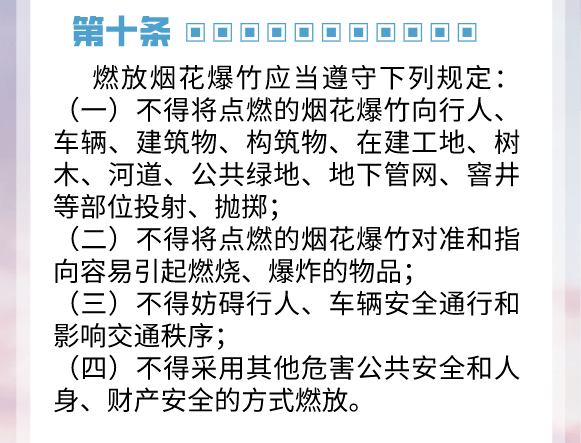 第十条

燃放烟花爆竹应当遵守下列规定：

（一）不得将点燃的烟花爆竹向行人、车辆、建筑物、构筑物、在建工地、树木、河道、公共绿地、地下管网、窨井等部位投射、抛掷；

（二）不得将点燃的烟花爆竹对准和指向容易引起燃烧、爆炸的物品；

（三）不得妨碍行人、车辆安全通行和影响交通秩序；

（四）不得采用其他危害公共安全和人身、财产安全的方式燃放。